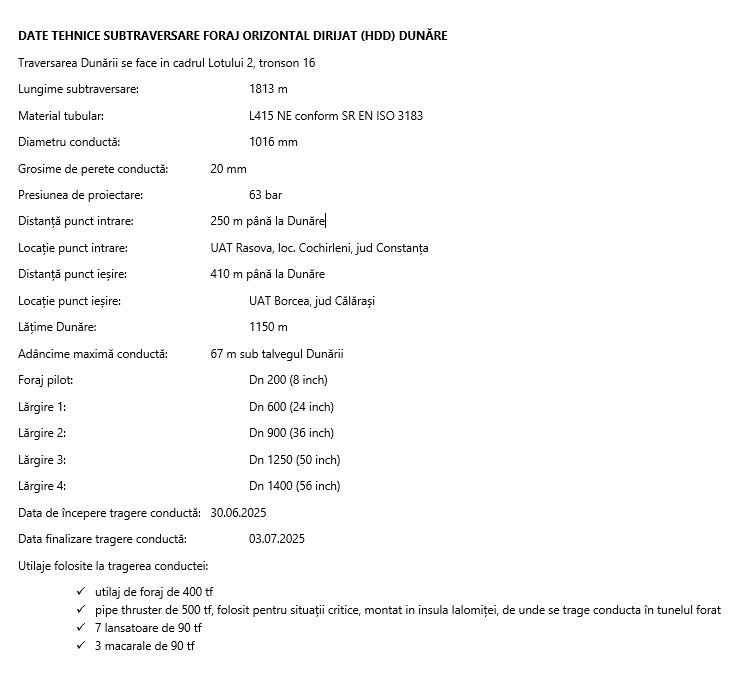 DATE TEHNICE SUBTRAVERSARE FORAJ ORIZONTAL DIRIJAT (HDD) DUNĂRE

Traversarea Dunării se face in cadrul Lotului 2, tronson 16

Lungime subtraversare: 1813 m

Material tubular: L415 NE conform SR EN ISO 3183

Diametru conductă: 1016 mm

Grosime de perete conductă: 20 mm

Presiunea de proiectare: 63 bar

Distanță punct intrare: 250 m până la Dunăre

Locație punct intrare: UAT Rasova, loc. Cochirleni, jud Constanța

Distanță punct ieșire: 410 m până la Dunăre

Locație punct ieșire: UAT Borcea, jud Călărași

Lățime Dunăre: 1150 m

Adâncime maximă conductă: 67 m sub talvegul Dunării

Foraj pilot: Dn 200 (8 inch)

Lărgire 1: Dn 600 (24 inch)

Lărgire 2: Dn 900 (36 inch)

Lărgire 3: Dn 1250 (50 inch)

Lărgire 4: Dn 1400 (56 inch)

Data de începere tragere conductă: 30.06.2025

Data finalizare tragere conductă: 03.07.2025

Utilaje folosite la tragerea conductei:

✓ utilaj de foraj de 400 tf
✓ pipe thruster de 500 tf, folosit pentru situații critice, montat in insula Ialomiței, de unde se trage conducta în tunelul forat
✓ 7 lansatoare de 90 tf
✓ 3 macarale de 90 tf